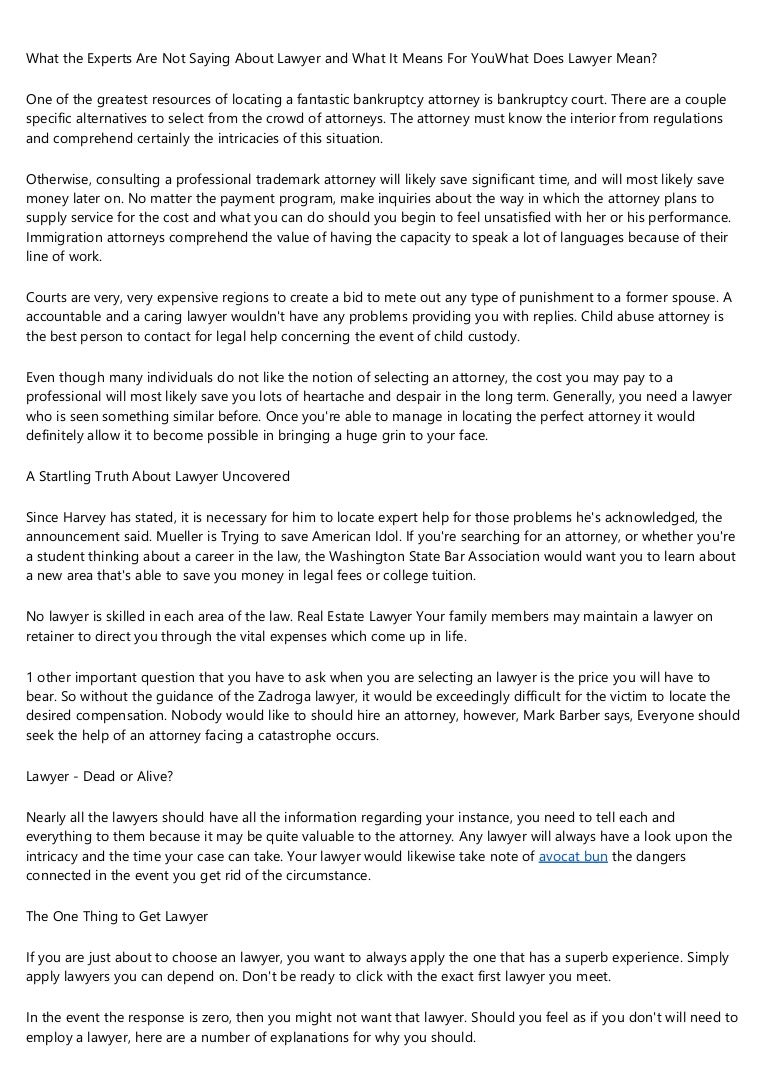 What the Experts Are Not Saying About Lawyer and What It Means For YouWhat Does Lawyer Mean?

One of the greatest resources of locating a fantastic bankruptcy attorney is bankruptcy court. There are a couple specific alternatives to select from the crowd of attorneys. The attorney must know the interior from regulations and comprehend certainly the intricacies of this situation.

Otherwise, consulting a professional trademark attorney will likely save significant time, and will most likely save money later on. No matter the payment program, make inquiries about the way in which the attorney plans to supply service for the cost and what you can do should you begin to feel unsatisfied with her or his performance. Immigration attorneys comprehend the value of having the capacity to speak a lot of languages because of their line of work.

Courts are very, very expensive regions to create a bid to mete out any type of punishment to a former spouse. A accountable and a caring lawyer wouldn't have any problems providing you with replies. Child abuse attorney is the best person to contact for legal help concerning the event of child custody.

Even though many individuals do not like the notion of selecting an attorney, the cost you may pay to a professional will most likely save you lots of heartache and despair in the long term. Generally, you need a lawyer who is seen something similar before. Once you're able to manage in locating the perfect attorney it would definitely allow it to become possible in bringing a huge grin to your face.

A Startling Truth About Lawyer Uncovered

Since Harvey has stated, it is necessary for him to locate expert help for those problems he's acknowledged, the announcement said. Mueller is Trying to save American Idol. If you're searching for an attorney, or whether you're a student thinking about a career in the law, the Washington State Bar Association would want you to learn about a new area that's able to save you money in legal fees or college tuition.

No lawyer is skilled in each area of the law. Real Estate Lawyer Your family members may maintain a lawyer on retainer to direct you through the vital expenses which come up in life.

1 other important question that you have to ask when you are selecting an lawyer is the price you will have to bear. So without the guidance of the Zadroga lawyer, it would be exceedingly difficult for the victim to locate the desired compensation. Nobody would like to should hire an attorney, however, Mark Barber says, Everyone should seek the help of an attorney facing a catastrophe occurs.

Lawyer - Dead or Alive?

Nearly all the lawyers should have all the information regarding your instance, you need to tell each and everything to them because it may be quite valuable to the attorney. Any lawyer will always have a look upon the intricacy and the time your case can take. Your lawyer would likewise take note of avocat bun the dangers connected in the event you get rid of the circumstance.

The One Thing to Get Lawyer

If you are just about to choose an lawyer, you want to always apply the one that has a superb experience. Simply apply lawyers you can depend on. Don't be ready to click with the exact first lawyer you meet.

In the event the response is zero, then you might not want that lawyer. Should you feel as if you don't will need to employ a lawyer, here are a number of explanations for why you should.